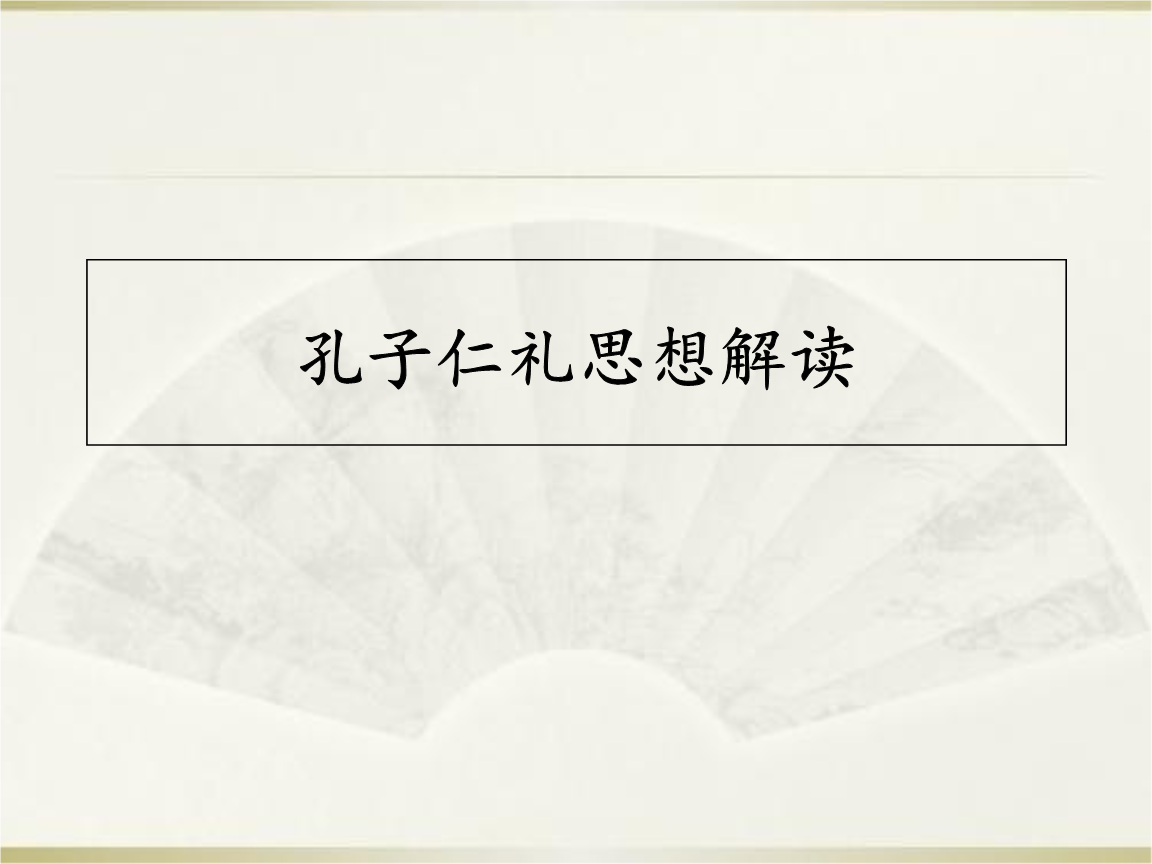 孔子仁礼思想解读